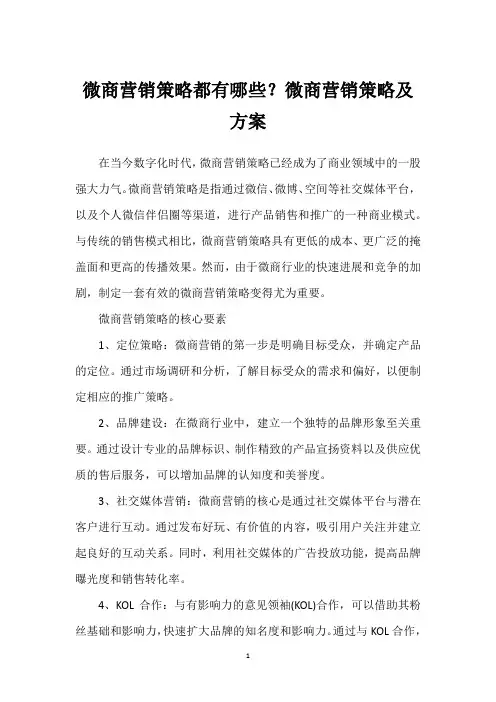 微商营销策略都有哪些？微商营销策略及方案

在当今数字化时代，微商营销策略已经成为了商业领域中的一股强大力气。微商营销策略是指通过微信、微博、空间等社交媒体平台，以及个人微信伴侣圈等渠道，进行产品销售和推广的一种商业模式。与传统的销售模式相比，微商营销策略具有更低的成本、更广泛的掩盖面和更高的传播效果。然而，由于微商行业的快速进展和竞争的加剧，制定一套有效的微商营销策略变得尤为重要。

微商营销策略的核心要素

1、定位策略：微商营销的第一步是明确目标受众，并确定产品的定位。通过市场调研和分析，了解目标受众的需求和偏好，以便制定相应的推广策略。

2、品牌建设：在微商行业中，建立一个独特的品牌形象至关重要。通过设计专业的品牌标识、制作精致的产品宣扬资料以及供应优质的售后服务，可以增加品牌的认知度和美誉度。

3、社交媒体营销：微商营销的核心是通过社交媒体平台与潜在客户进行互动。通过发布好玩、有价值的内容，吸引用户关注并建立起良好的互动关系。同时，利用社交媒体的广告投放功能，提高品牌曝光度和销售转化率。

4、KOL 合作：与有影响力的意见领袖(KOL)合作，可以借助其粉丝基础和影响力，快速扩大品牌的知名度和影响力。通过与 KOL 合作，

1